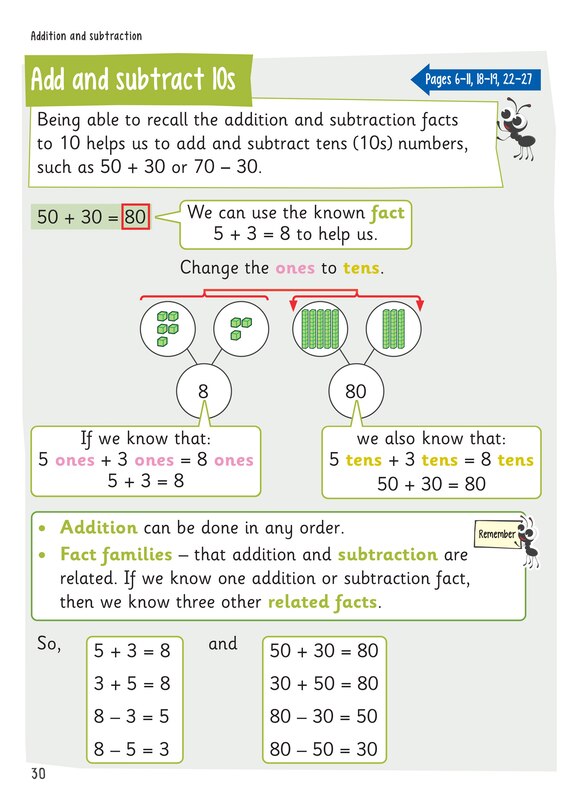 Addition and subtraction

Add and subtract 10s

Pages 6–11, 18–19, 22–27

Being able to recall the addition and subtraction facts to 10 helps us to add and subtract tens (10s) numbers, such as 50 + 30 or 70 – 30.

50 + 30 = 80

We can use the known fact 5 + 3 = 8 to help us.

Change the ones to tens.

8

80

If we know that:
5 ones + 3 ones = 8 ones
5 + 3 = 8

we also know that:
5 tens + 3 tens = 8 tens
50 + 30 = 80

Remember

• Addition can be done in any order.
• Fact families – that addition and subtraction are related. If we know one addition or subtraction fact, then we know three other related facts.

So,

5 + 3 = 8
3 + 5 = 8
8 – 3 = 5
8 – 5 = 3

and

50 + 30 = 80
30 + 50 = 80
80 – 30 = 50
80 – 50 = 30

30